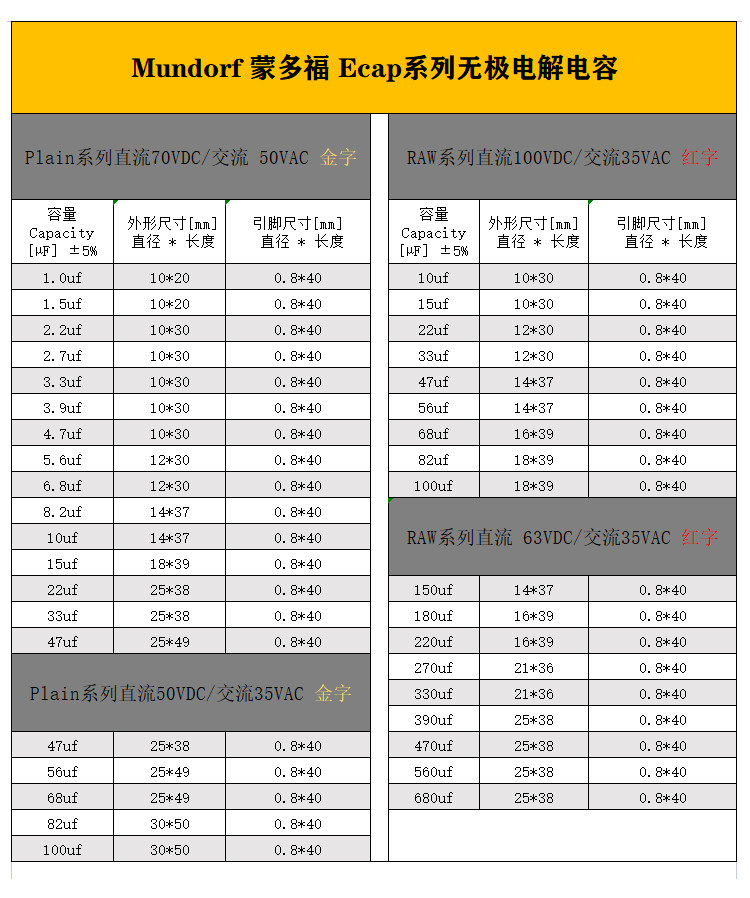 Mundorf 蒙多福 Ecap系列无极电解电容

Plain系列直流70VDC/交流 50VAC 金字

| 容量 Capacity [μF] ±5% | 外形尺寸[mm] 直径 * 长度 | 引脚尺寸[mm] 直径 * 长度 |
|---|---|---|
| 1.0uf | 10*20 | 0.8*40 |
| 1.5uf | 10*20 | 0.8*40 |
| 2.2uf | 10*30 | 0.8*40 |
| 2.7uf | 10*30 | 0.8*40 |
| 3.3uf | 10*30 | 0.8*40 |
| 3.9uf | 10*30 | 0.8*40 |
| 4.7uf | 10*30 | 0.8*40 |
| 5.6uf | 12*30 | 0.8*40 |
| 6.8uf | 12*30 | 0.8*40 |
| 8.2uf | 14*37 | 0.8*40 |
| 10uf | 14*37 | 0.8*40 |
| 15uf | 18*39 | 0.8*40 |
| 22uf | 25*38 | 0.8*40 |
| 33uf | 25*38 | 0.8*40 |
| 47uf | 25*49 | 0.8*40 |

Plain系列直流50VDC/交流35VAC 金字

| | | |
|---|---|---|
| 47uf | 25*38 | 0.8*40 |
| 56uf | 25*49 | 0.8*40 |
| 68uf | 25*49 | 0.8*40 |
| 82uf | 30*50 | 0.8*40 |
| 100uf | 30*50 | 0.8*40 |

RAW系列直流100VDC/交流35VAC 红字

| 容量 Capacity [μF] ±5% | 外形尺寸[mm] 直径 * 长度 | 引脚尺寸[mm] 直径 * 长度 |
|---|---|---|
| 10uf | 10*30 | 0.8*40 |
| 15uf | 10*30 | 0.8*40 |
| 22uf | 12*30 | 0.8*40 |
| 33uf | 12*30 | 0.8*40 |
| 47uf | 14*37 | 0.8*40 |
| 56uf | 14*37 | 0.8*40 |
| 68uf | 16*39 | 0.8*40 |
| 82uf | 18*39 | 0.8*40 |
| 100uf | 18*39 | 0.8*40 |

RAW系列直流 63VDC/交流35VAC 红字

| | | |
|---|---|---|
| 150uf | 14*37 | 0.8*40 |
| 180uf | 16*39 | 0.8*40 |
| 220uf | 16*39 | 0.8*40 |
| 270uf | 21*36 | 0.8*40 |
| 330uf | 21*36 | 0.8*40 |
| 390uf | 25*38 | 0.8*40 |
| 470uf | 25*38 | 0.8*40 |
| 560uf | 25*38 | 0.8*40 |
| 680uf | 25*38 | 0.8*40 |